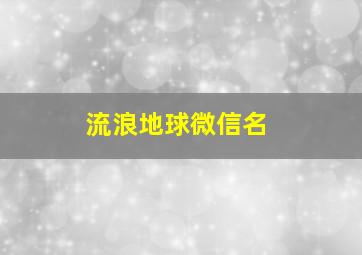 流浪地球微信名